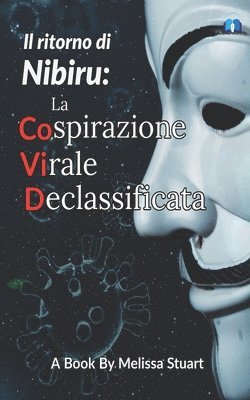 Il ritorno di
Nibiru:
La
Cospirazione
Virale
Declassificata

A Book By Melissa Stuart